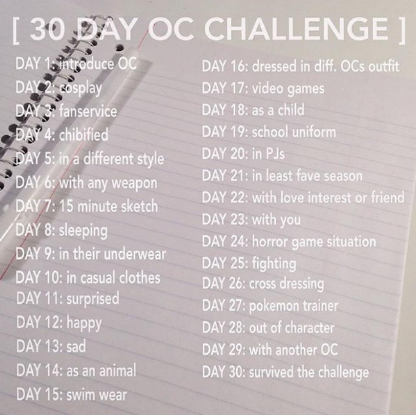 [ 30 DAY OC CHALLENGE ]

DAY 1: introduce OC
DAY 2: cosplay
DAY 3: fanservice
DAY 4: chibified
DAY 5: in a different style
DAY 6: with any weapon
DAY 7: 15 minute sketch
DAY 8: sleeping
DAY 9: in their underwear
DAY 10: in casual clothes
DAY 11: surprised
DAY 12: happy
DAY 13: sad
DAY 14: as an animal
DAY 15: swim wear

DAY 16: dressed in diff. OCs outfit
DAY 17: video games
DAY 18: as a child
DAY 19: school uniform
DAY 20: in PJs
DAY 21: in least fave season
DAY 22: with love interest or friend
DAY 23: with you
DAY 24: horror game situation
DAY 25: fighting
DAY 26: cross dressing
DAY 27: pokemon trainer
DAY 28: out of character
DAY 29: with another OC
DAY 30: survived the challenge